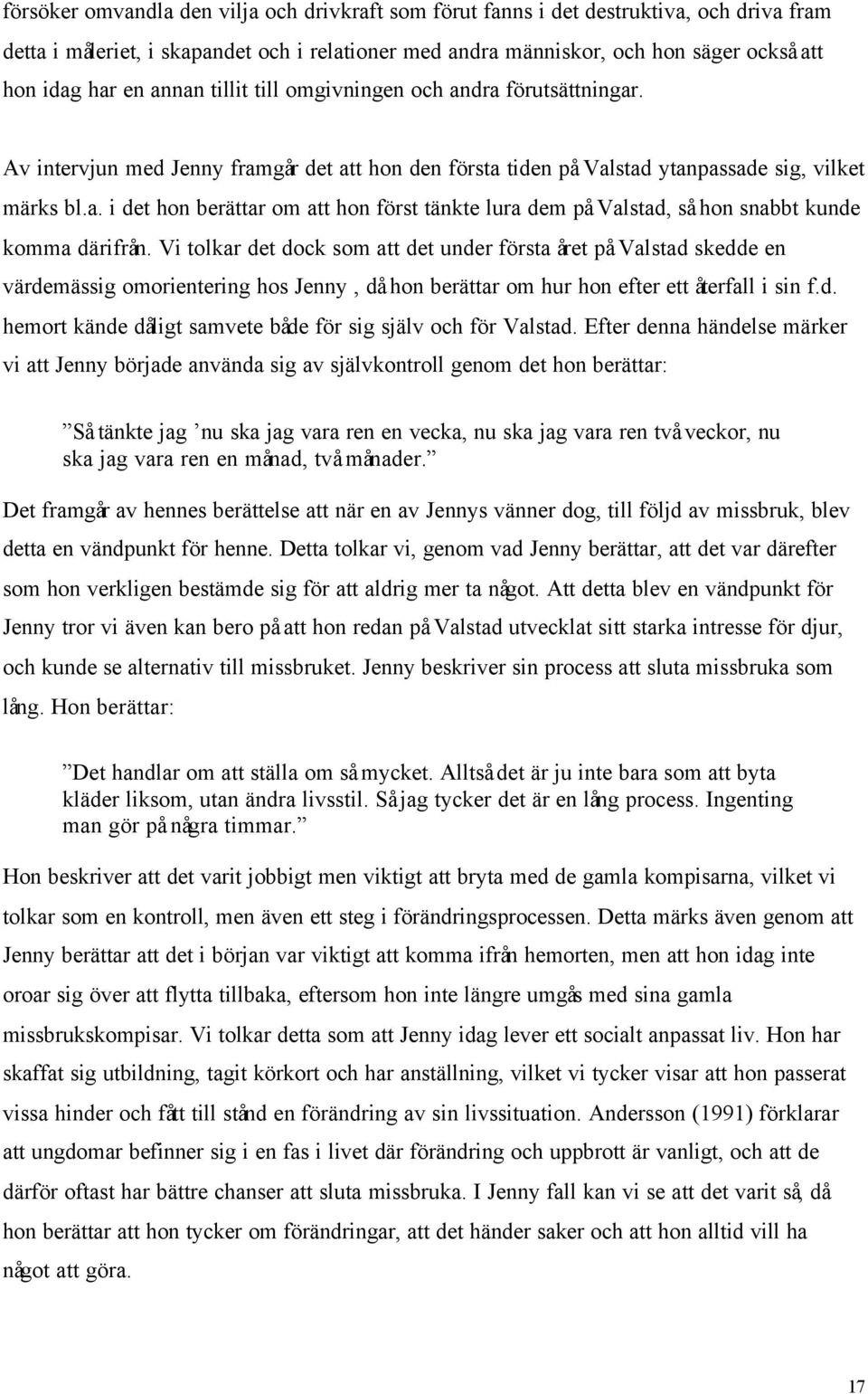 försöker omvandla den vilja och drivkraft som förut fanns i det destruktiva, och driva fram detta i måleriet, i skapandet och i relationer med andra människor, och hon säger också att hon idag har en annan tillit till omgivningen och andra förutsättningar.

Av intervjun med Jenny framgår det att hon den första tiden på Valstad ytanpassade sig, vilket märks bl.a. i det hon berättar om att hon först tänkte lura dem på Valstad, så hon snabbt kunde komma därifrån. Vi tolkar det dock som att det under första året på Valstad skedde en värdemässig omorientering hos Jenny , då hon berättar om hur hon efter ett återfall i sin f.d. hemort kände dåligt samvete både för sig själv och för Valstad. Efter denna händelse märker vi att Jenny började använda sig av självkontroll genom det hon berättar:

”Så tänkte jag ’nu ska jag vara ren en vecka, nu ska jag vara ren två veckor, nu ska jag vara ren en månad, två månader.”

Det framgår av hennes berättelse att när en av Jennys vänner dog, till följd av missbruk, blev detta en vändpunkt för henne. Detta tolkar vi, genom vad Jenny berättar, att det var därefter som hon verkligen bestämde sig för att aldrig mer ta något. Att detta blev en vändpunkt för Jenny tror vi även kan bero på att hon redan på Valstad utvecklat sitt starka intresse för djur, och kunde se alternativ till missbruket. Jenny beskriver sin process att sluta missbruka som lång. Hon berättar:

”Det handlar om att ställa om så mycket. Alltså det är ju inte bara som att byta kläder liksom, utan ändra livsstil. Så jag tycker det är en lång process. Ingenting man gör på några timmar.”

Hon beskriver att det varit jobbigt men viktigt att bryta med de gamla kompisarna, vilket vi tolkar som en kontroll, men även ett steg i förändringsprocessen. Detta märks även genom att Jenny berättar att det i början var viktigt att komma ifrån hemorten, men att hon idag inte oroar sig över att flytta tillbaka, eftersom hon inte längre umgås med sina gamla missbrukskompisar. Vi tolkar detta som att Jenny idag lever ett socialt anpassat liv. Hon har skaffat sig utbildning, tagit körkort och har anställning, vilket vi tycker visar att hon passerat vissa hinder och fått till stånd en förändring av sin livssituation. Andersson (1991) förklarar att ungdomar befinner sig i en fas i livet där förändring och uppbrott är vanligt, och att de därför oftast har bättre chanser att sluta missbruka. I Jenny fall kan vi se att det varit så, då hon berättar att hon tycker om förändringar, att det händer saker och att hon alltid vill ha något att göra.

17